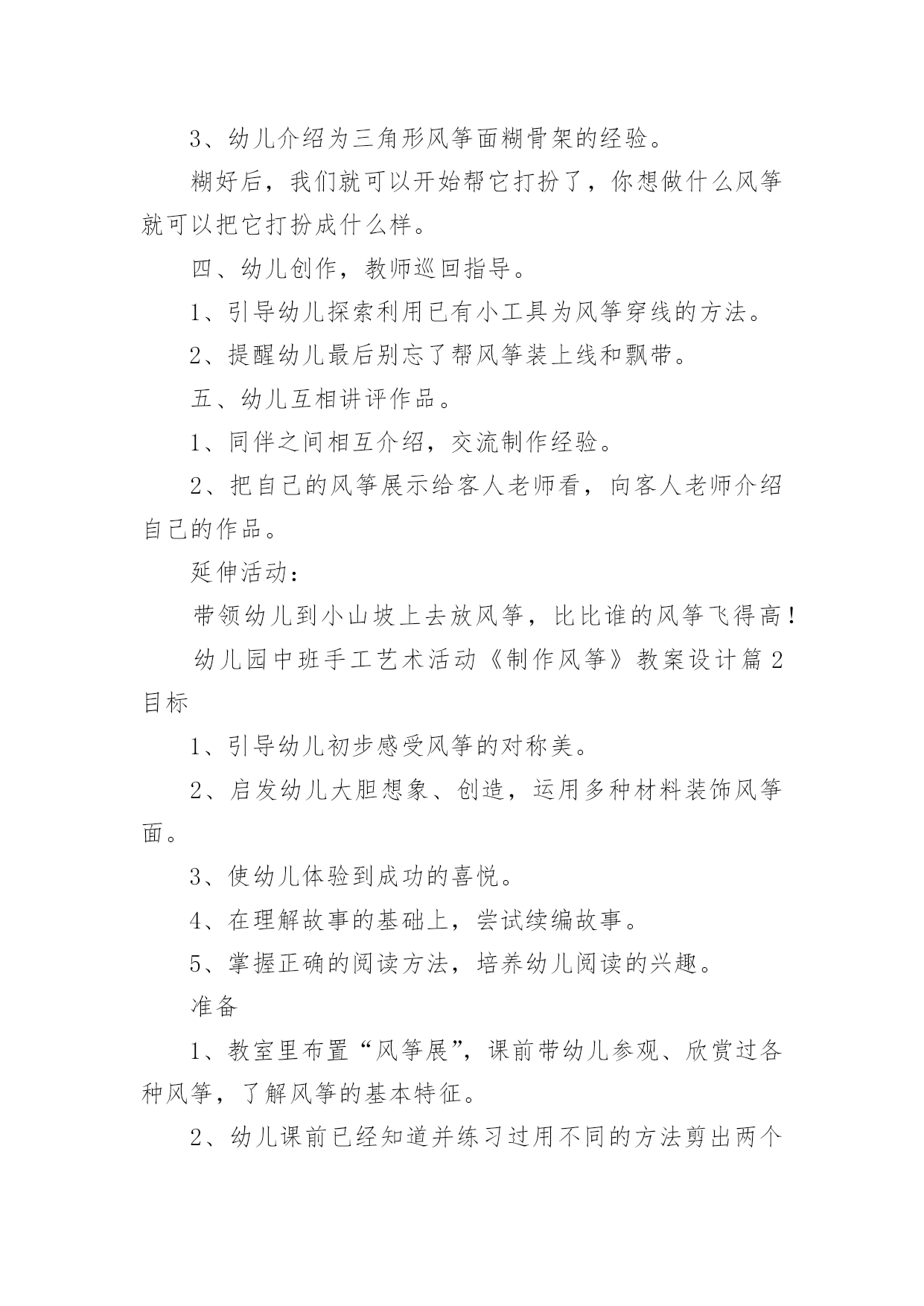 3、幼儿介绍为三角形风筝面糊骨架的经验。

糊好后，我们就可以开始帮它打扮了，你想做什么风筝就可以把它打扮成什么样。

四、幼儿创作，教师巡回指导。

1、引导幼儿探索利用已有小工具为风筝穿线的方法。

2、提醒幼儿最后别忘了帮风筝装上线和飘带。

五、幼儿互相讲评作品。

1、同伴之间相互介绍，交流制作经验。

2、把自己的风筝展示给客人老师看，向客人老师介绍自己的作品。

延伸活动：

带领幼儿到小山坡上去放风筝，比比谁的风筝飞得高！

幼儿园中班手工艺术活动《制作风筝》教案设计篇2

目标

1、引导幼儿初步感受风筝的对称美。

2、启发幼儿大胆想象、创造，运用多种材料装饰风筝面。

3、使幼儿体验到成功的喜悦。

4、在理解故事的基础上，尝试续编故事。

5、掌握正确的阅读方法，培养幼儿阅读的兴趣。

准备

1、教室里布置“风筝展”，课前带幼儿参观、欣赏过各种风筝，了解风筝的基本特征。

2、幼儿课前已经知道并练习过用不同的方法剪出两个